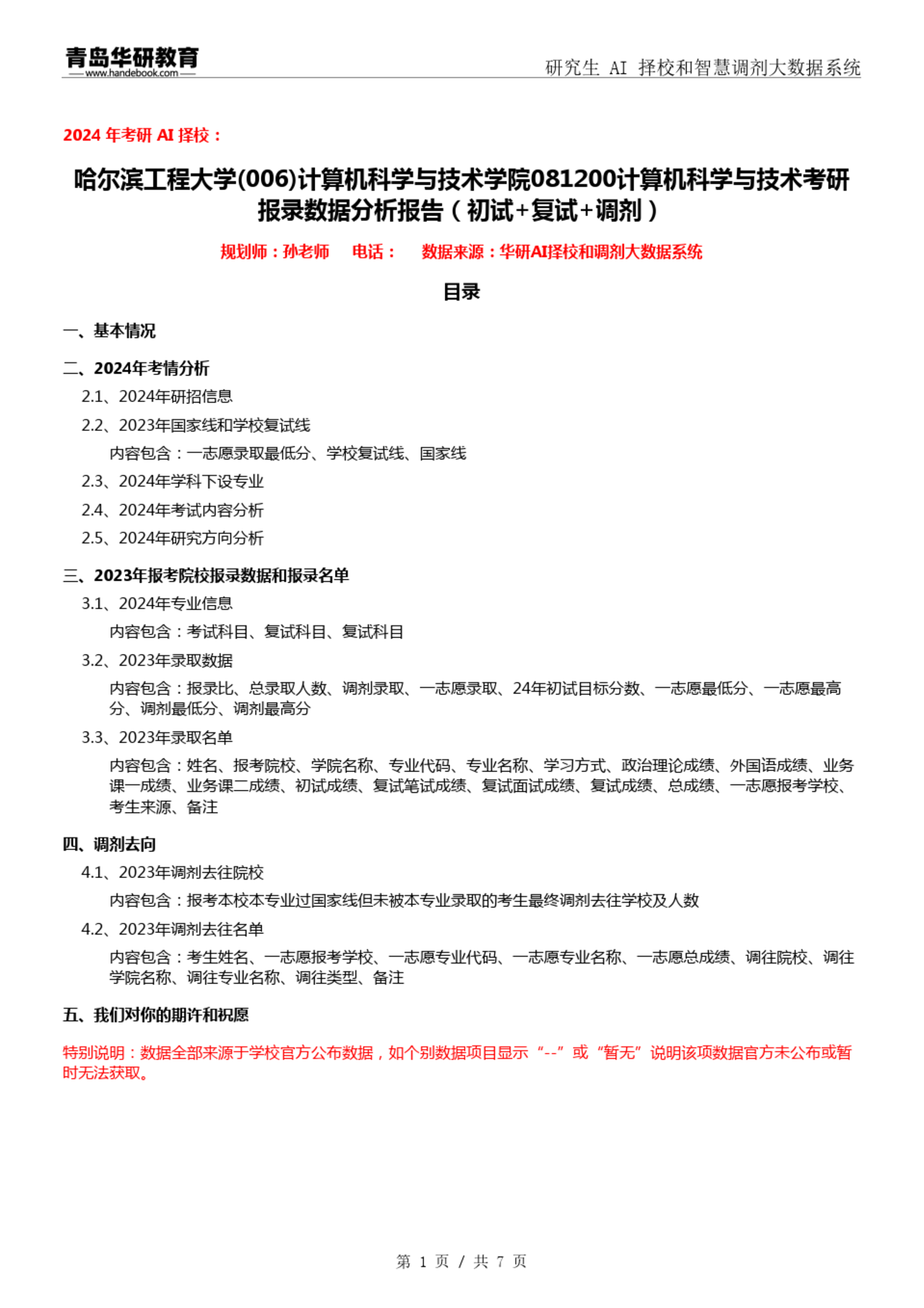 青岛华研教育
www.handebook.com

研究生 AI 择校和智慧调剂大数据系统

2024 年考研 AI 择校：

哈尔滨工程大学(006)计算机科学与技术学院081200计算机科学与技术考研报录数据分析报告（初试+复试+调剂）

规划师：孙老师 电话： 数据来源：华研AI择校和调剂大数据系统

目录

一、基本情况

二、2024年考情分析

2.1、2024年研招信息

2.2、2023年国家线和学校复试线

内容包含：一志愿录取最低分、学校复试线、国家线

2.3、2024年学科下设专业

2.4、2024年考试内容分析

2.5、2024年研究方向分析

三、2023年报考院校报录数据和报录名单

3.1、2024年专业信息

内容包含：考试科目、复试科目、复试科目

3.2、2023年录取数据

内容包含：报录比、总录取人数、调剂录取、一志愿录取、24年初试目标分数、一志愿最低分、一志愿最高分、调剂最低分、调剂最高分

3.3、2023年录取名单

内容包含：姓名、报考院校、学院名称、专业代码、专业名称、学习方式、政治理论成绩、外国语成绩、业务课一成绩、业务课二成绩、初试成绩、复试笔试成绩、复试面试成绩、复试成绩、总成绩、一志愿报考学校、考生来源、备注

四、调剂去向

4.1、2023年调剂去往院校

内容包含：报考本校本专业过国家线但未被本专业录取的考生最终调剂去往学校及人数

4.2、2023年调剂去往名单

内容包含：考生姓名、一志愿报考学校、一志愿专业代码、一志愿专业名称、一志愿总成绩、调往院校、调往学院名称、调往专业名称、调往类型、备注

五、我们对你的期许和祝愿

特别说明：数据全部来源于学校官方公布数据，如个别数据项目显示“--”或“暂无”说明该项数据官方未公布或暂时无法获取。

第 1 页 / 共 7 页